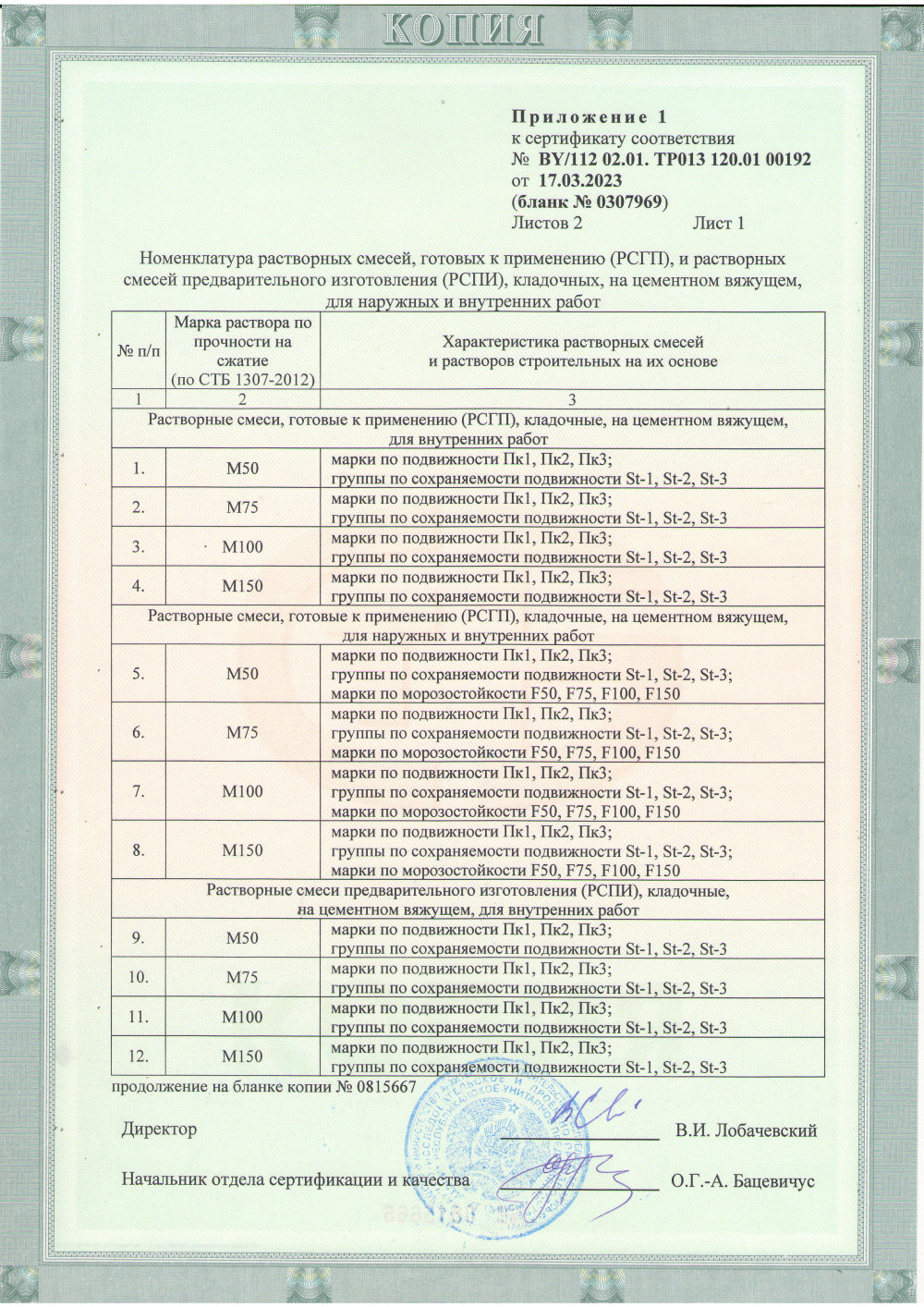 КОПИЯ

Приложение 1
к сертификату соответствия
№ BY/112 02.01. ТР013 120.01 00192
от 17.03.2023
(бланк № 0307969)
Листов 2 Лист 1

Номенклатура растворных смесей, готовых к применению (РСГП), и растворных смесей предварительного изготовления (РСПИ), кладочных, на цементном вяжущем, для наружных и внутренних работ

| № п/п | Марка раствора по прочности на сжатие (по СТБ 1307-2012) | Характеристика растворных смесей и растворов строительных на их основе |
|---|---|---|
| 1 | 2 | 3 |
| Растворные смеси, готовые к применению (РСГП), кладочные, на цементном вяжущем, для внутренних работ | | |
| 1. | М50 | марки по подвижности Пк1, Пк2, Пк3; группы по сохраняемости подвижности St-1, St-2, St-3 |
| 2. | М75 | марки по подвижности Пк1, Пк2, Пк3; группы по сохраняемости подвижности St-1, St-2, St-3 |
| 3. | М100 | марки по подвижности Пк1, Пк2, Пк3; группы по сохраняемости подвижности St-1, St-2, St-3 |
| 4. | М150 | марки по подвижности Пк1, Пк2, Пк3; группы по сохраняемости подвижности St-1, St-2, St-3 |
| Растворные смеси, готовые к применению (РСГП), кладочные, на цементном вяжущем, для наружных и внутренних работ | | |
| 5. | М50 | марки по подвижности Пк1, Пк2, Пк3; группы по сохраняемости подвижности St-1, St-2, St-3; марки по морозостойкости F50, F75, F100, F150 |
| 6. | М75 | марки по подвижности Пк1, Пк2, Пк3; группы по сохраняемости подвижности St-1, St-2, St-3; марки по морозостойкости F50, F75, F100, F150 |
| 7. | М100 | марки по подвижности Пк1, Пк2, Пк3; группы по сохраняемости подвижности St-1, St-2, St-3; марки по морозостойкости F50, F75, F100, F150 |
| 8. | М150 | марки по подвижности Пк1, Пк2, Пк3; группы по сохраняемости подвижности St-1, St-2, St-3; марки по морозостойкости F50, F75, F100, F150 |
| Растворные смеси предварительного изготовления (РСПИ), кладочные, на цементном вяжущем, для внутренних работ | | |
| 9. | М50 | марки по подвижности Пк1, Пк2, Пк3; группы по сохраняемости подвижности St-1, St-2, St-3 |
| 10. | М75 | марки по подвижности Пк1, Пк2, Пк3; группы по сохраняемости подвижности St-1, St-2, St-3 |
| 11. | М100 | марки по подвижности Пк1, Пк2, Пк3; группы по сохраняемости подвижности St-1, St-2, St-3 |
| 12. | М150 | марки по подвижности Пк1, Пк2, Пк3; группы по сохраняемости подвижности St-1, St-2, St-3 |

продолжение на бланке копии № 0815667

Директор В.И. Лобачевский

Начальник отдела сертификации и качества О.Г.-А. Бацевичус